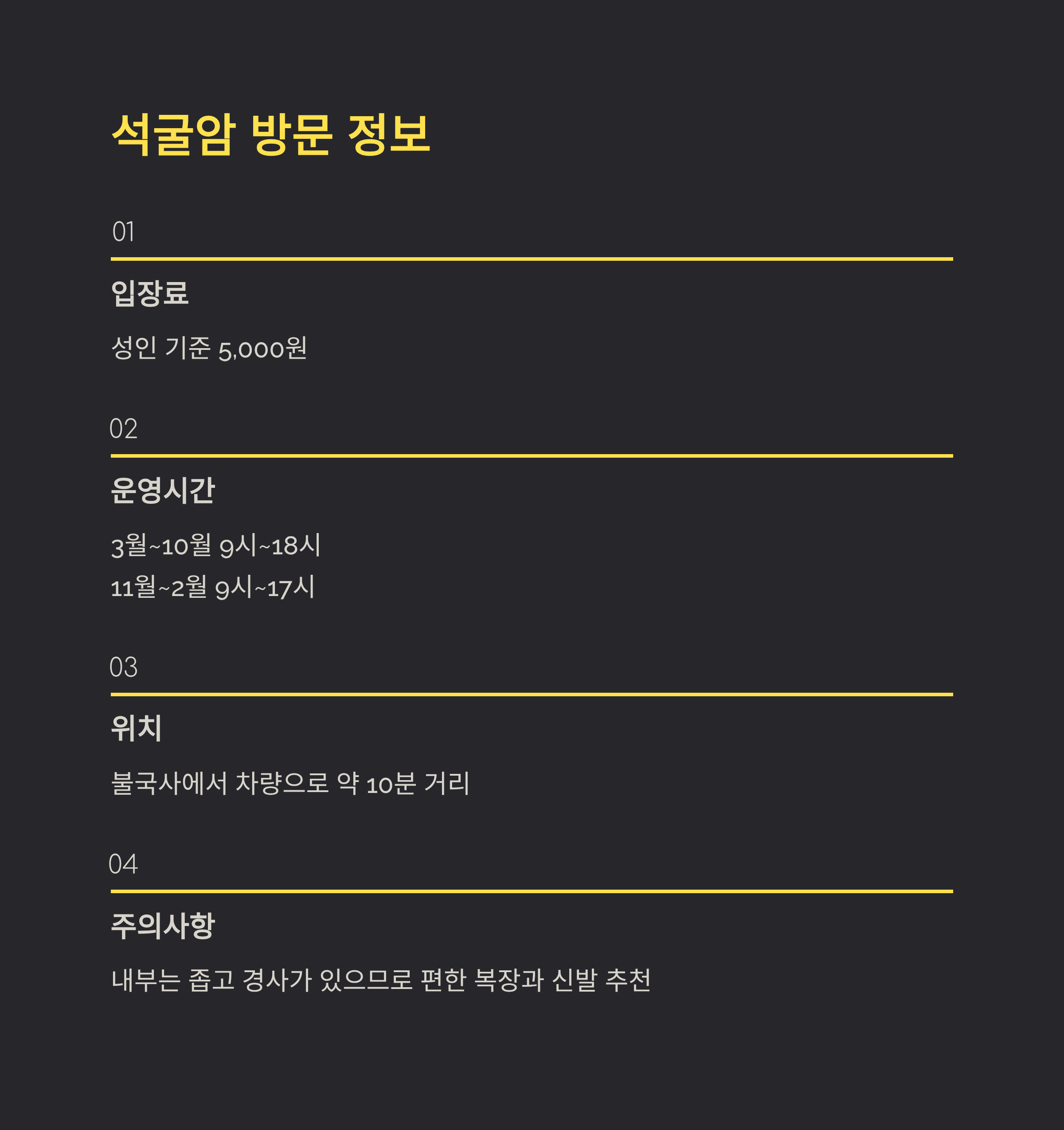 석굴암 방문 정보

01

입장료

성인 기준 5,000원

02

운영시간

3월~10월 9시~18시
11월~2월 9시~17시

03

위치

불국사에서 차량으로 약 10분 거리

04

주의사항

내부는 좁고 경사가 있으므로 편한 복장과 신발 추천